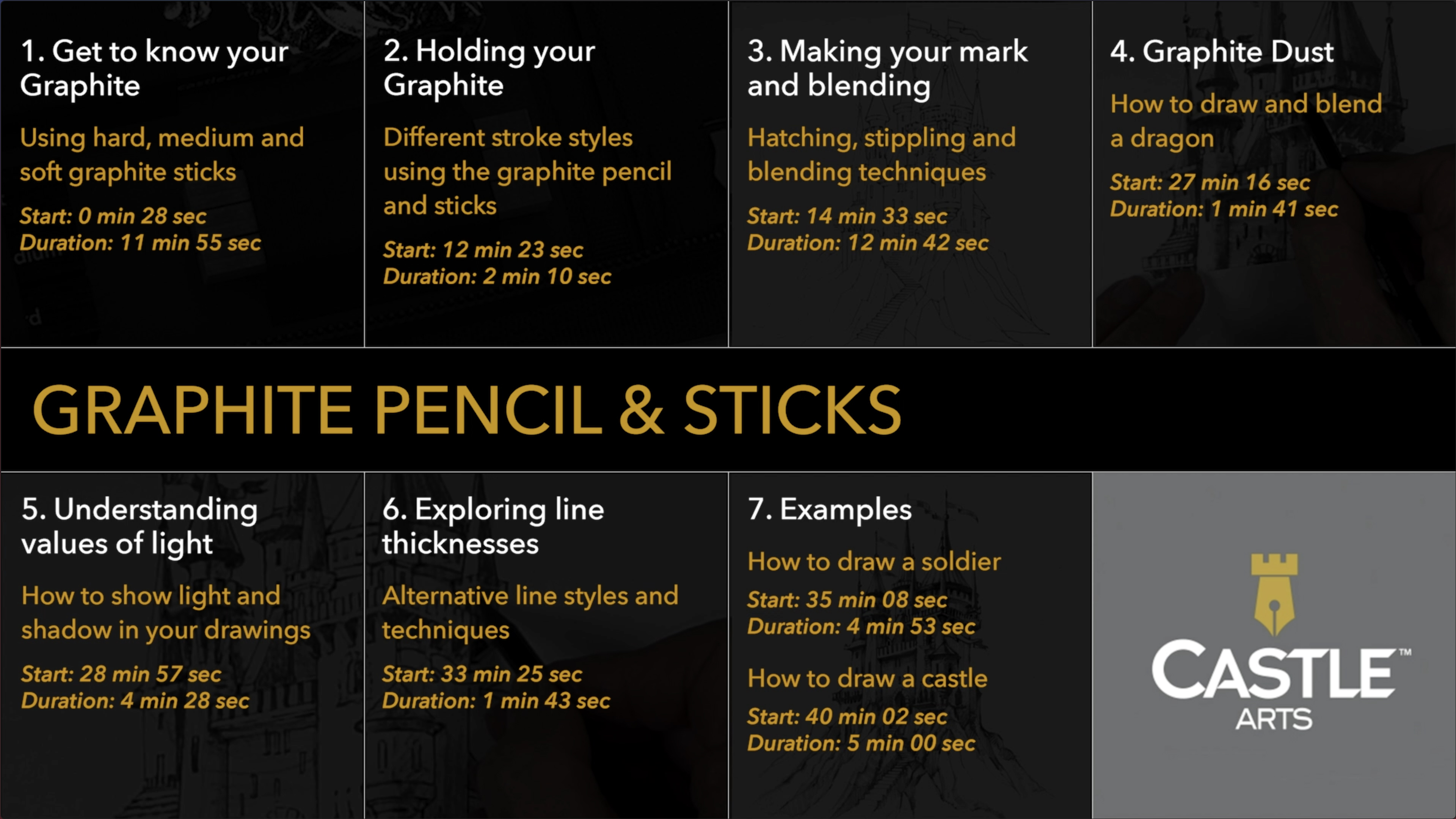 1. Get to know your Graphite

Using hard, medium and soft graphite sticks

Start: 0 min 28 sec
Duration: 11 min 55 sec

2. Holding your Graphite

Different stroke styles using the graphite pencil and sticks

Start: 12 min 23 sec
Duration: 2 min 10 sec

3. Making your mark and blending

Hatching, stippling and blending techniques

Start: 14 min 33 sec
Duration: 12 min 42 sec

4. Graphite Dust

How to draw and blend a dragon

Start: 27 min 16 sec
Duration: 1 min 41 sec

GRAPHITE PENCIL & STICKS

5. Understanding values of light

How to show light and shadow in your drawings

Start: 28 min 57 sec
Duration: 4 min 28 sec

6. Exploring line thicknesses

Alternative line styles and techniques

Start: 33 min 25 sec
Duration: 1 min 43 sec

7. Examples

How to draw a soldier

Start: 35 min 08 sec
Duration: 4 min 53 sec

How to draw a castle

Start: 40 min 02 sec
Duration: 5 min 00 sec

CASTLE™
ARTS